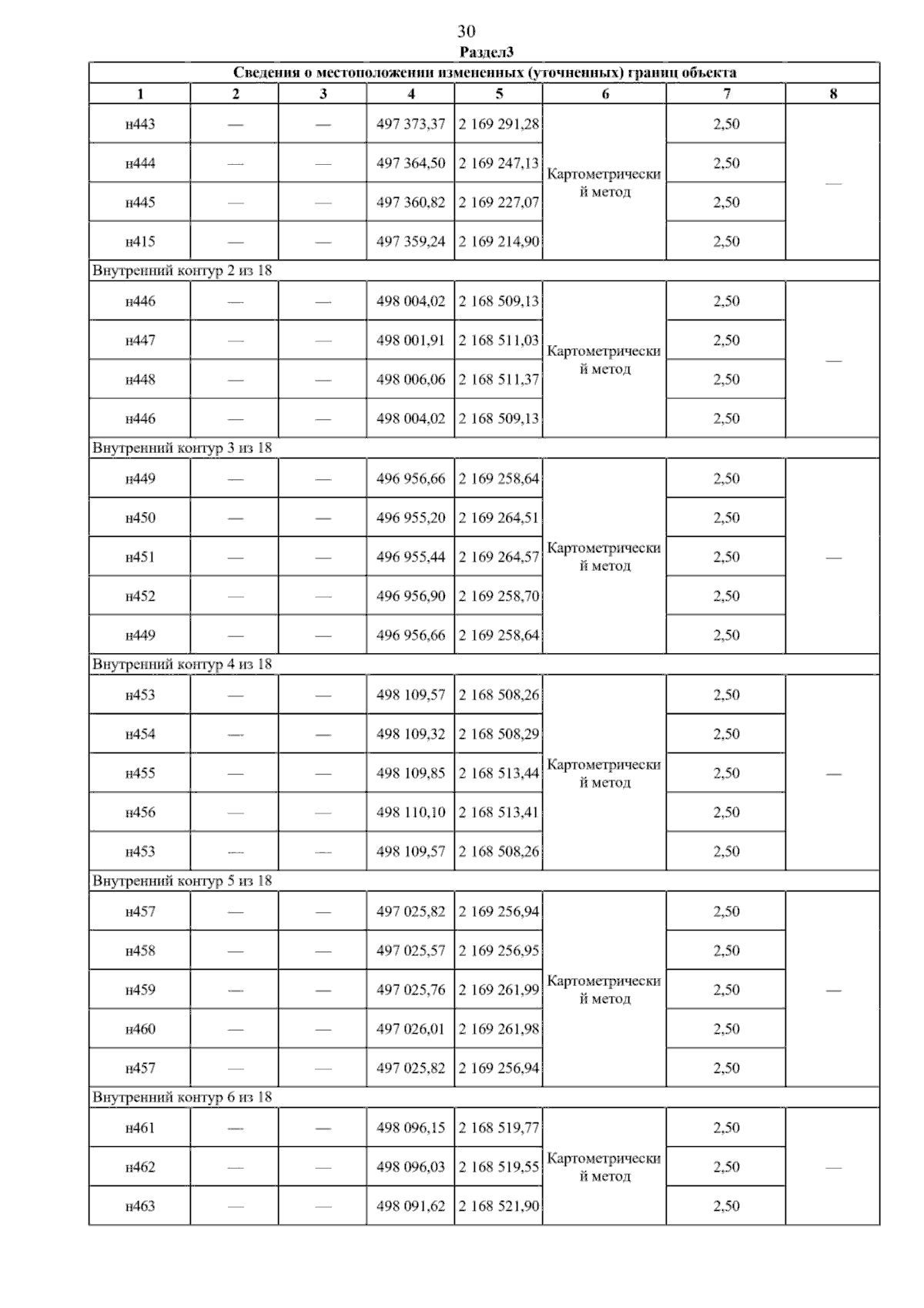 30

Раздел3

| Сведения о местоположении измененных (уточненных) границ объекта | | | | | | | |
|---|---|---|---|---|---|---|---|
| 1 | 2 | 3 | 4 | 5 | 6 | 7 | 8 |
| н443 | — | — | 497 373,37 | 2 169 291,28 | Картометрический метод | 2,50 | — |
| н444 | — | — | 497 364,50 | 2 169 247,13 | | 2,50 | |
| н445 | — | — | 497 360,82 | 2 169 227,07 | | 2,50 | |
| н415 | — | — | 497 359,24 | 2 169 214,90 | | 2,50 | |
| Внутренний контур 2 из 18 | | | | | | | |
| н446 | — | — | 498 004,02 | 2 168 509,13 | Картометрический метод | 2,50 | — |
| н447 | — | — | 498 001,91 | 2 168 511,03 | | 2,50 | |
| н448 | — | — | 498 006,06 | 2 168 511,37 | | 2,50 | |
| н446 | — | — | 498 004,02 | 2 168 509,13 | | 2,50 | |
| Внутренний контур 3 из 18 | | | | | | | |
| н449 | — | — | 496 956,66 | 2 169 258,64 | Картометрический метод | 2,50 | — |
| н450 | — | — | 496 955,20 | 2 169 264,51 | | 2,50 | |
| н451 | — | — | 496 955,44 | 2 169 264,57 | | 2,50 | |
| н452 | — | — | 496 956,90 | 2 169 258,70 | | 2,50 | |
| н449 | — | — | 496 956,66 | 2 169 258,64 | | 2,50 | |
| Внутренний контур 4 из 18 | | | | | | | |
| н453 | — | — | 498 109,57 | 2 168 508,26 | Картометрический метод | 2,50 | — |
| н454 | — | — | 498 109,32 | 2 168 508,29 | | 2,50 | |
| н455 | — | — | 498 109,85 | 2 168 513,44 | | 2,50 | |
| н456 | — | — | 498 110,10 | 2 168 513,41 | | 2,50 | |
| н453 | — | — | 498 109,57 | 2 168 508,26 | | 2,50 | |
| Внутренний контур 5 из 18 | | | | | | | |
| н457 | — | — | 497 025,82 | 2 169 256,94 | Картометрический метод | 2,50 | — |
| н458 | — | — | 497 025,57 | 2 169 256,95 | | 2,50 | |
| н459 | — | — | 497 025,76 | 2 169 261,99 | | 2,50 | |
| н460 | — | — | 497 026,01 | 2 169 261,98 | | 2,50 | |
| н457 | — | — | 497 025,82 | 2 169 256,94 | | 2,50 | |
| Внутренний контур 6 из 18 | | | | | | | |
| н461 | — | — | 498 096,15 | 2 168 519,77 | Картометрический метод | 2,50 | — |
| н462 | — | — | 498 096,03 | 2 168 519,55 | | 2,50 | |
| н463 | — | — | 498 091,62 | 2 168 521,90 | | 2,50 | |